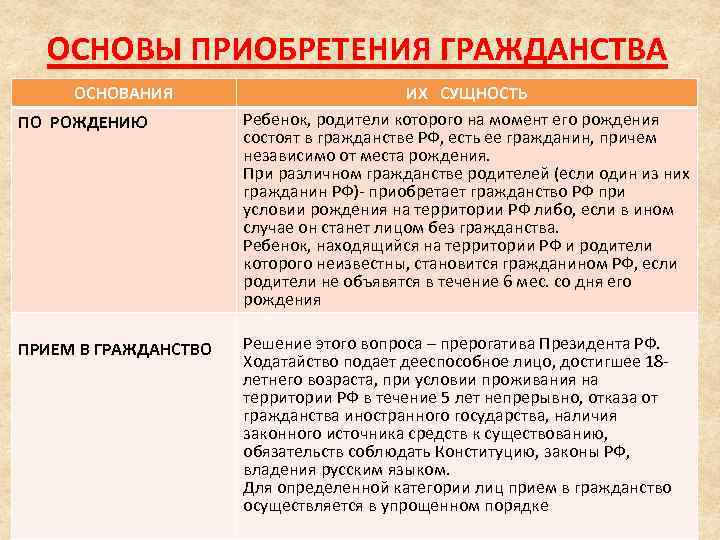 ОСНОВЫ ПРИОБРЕТЕНИЯ ГРАЖДАНСТВА

| ОСНОВАНИЯ | ИХ СУЩНОСТЬ |
|---|---|
| ПО РОЖДЕНИЮ | Ребенок, родители которого на момент его рождения состоят в гражданстве РФ, есть ее гражданин, причем независимо от места рождения. При различном гражданстве родителей (если один из них гражданин РФ)- приобретает гражданство РФ при условии рождения на территории РФ либо, если в ином случае он станет лицом без гражданства. Ребенок, находящийся на территории РФ и родители которого неизвестны, становится гражданином РФ, если родители не объявятся в течение 6 мес. со дня его рождения |
| ПРИЕМ В ГРАЖДАНСТВО | Решение этого вопроса – прерогатива Президента РФ. Ходатайство подает дееспособное лицо, достигшее 18-летнего возраста, при условии проживания на территории РФ в течение 5 лет непрерывно, отказа от гражданства иностранного государства, наличия законного источника средств к существованию, обязательств соблюдать Конституцию, законы РФ, владения русским языком. Для определенной категории лиц прием в гражданство осуществляется в упрощенном порядке |